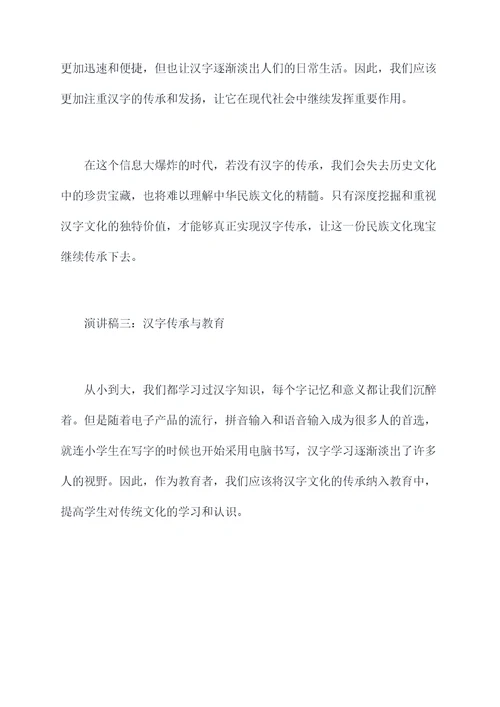 更加迅速和便捷，但也让汉字逐渐淡出人们的日常生活。因此，我们应该更加注重汉字的传承和发扬，让它在现代社会中继续发挥重要作用。

在这个信息大爆炸的时代，若没有汉字的传承，我们会失去历史文化中的珍贵宝藏，也将难以理解中华民族文化的精髓。只有深度挖掘和重视汉字文化的独特价值，才能够真正实现汉字传承，让这一份民族文化瑰宝继续传承下去。

演讲稿三：汉字传承与教育

从小到大，我们都学习过汉字知识，每个字记忆和意义都让我们沉醉着。但是随着电子产品的流行，拼音输入和语音输入成为很多人的首选，就连小学生在写字的时候也开始采用电脑书写，汉字学习逐渐淡出了许多人的视野。因此，作为教育者，我们应该将汉字文化的传承纳入教育中，提高学生对传统文化的学习和认识。